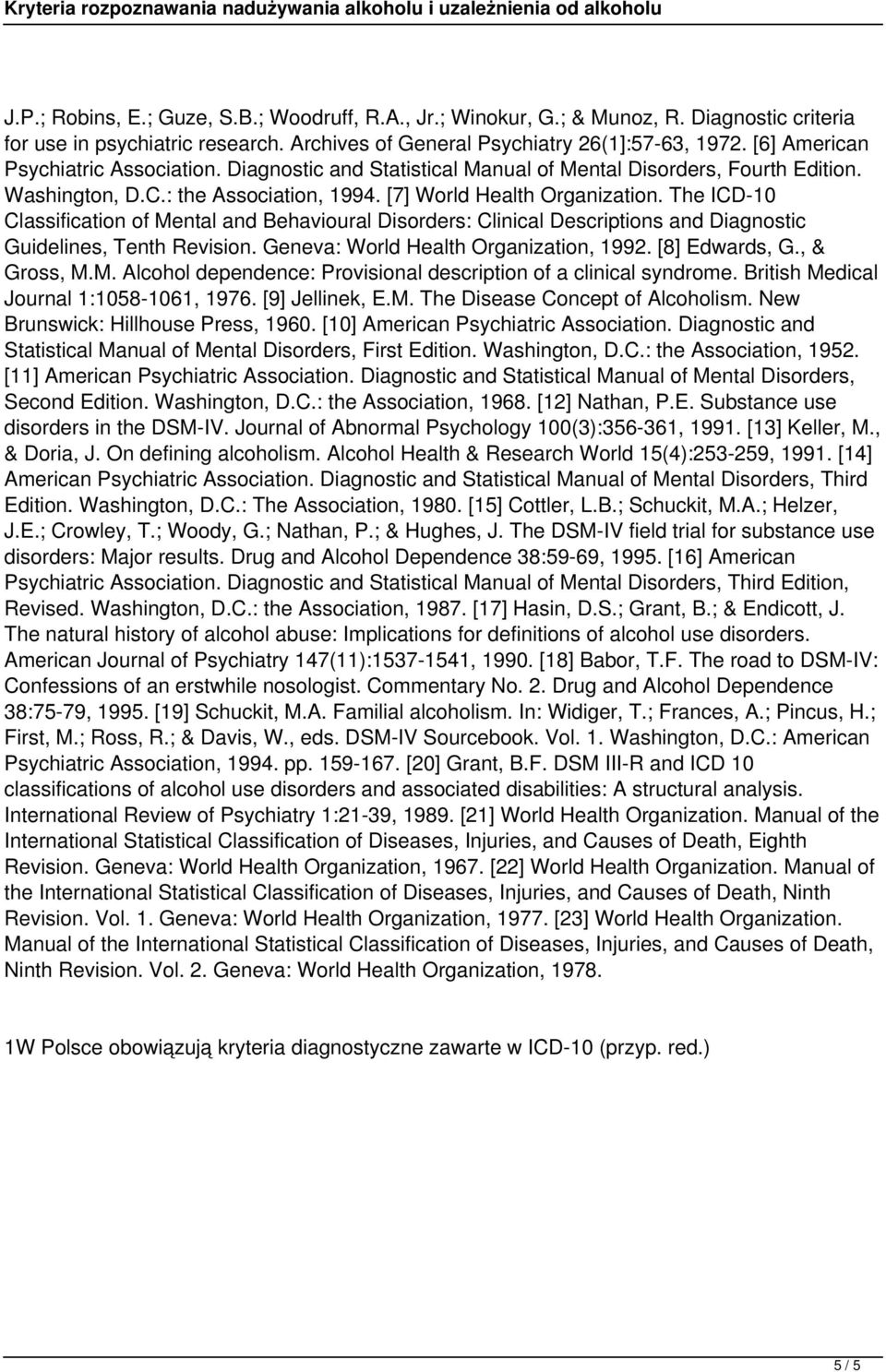 Kryteria rozpoznawania nadużywania alkoholu i uzależnienia od alkoholu

J.P.; Robins, E.; Guze, S.B.; Woodruff, R.A., Jr.; Winokur, G.; & Munoz, R. Diagnostic criteria for use in psychiatric research. Archives of General Psychiatry 26(1]:57-63, 1972. [6] American Psychiatric Association. Diagnostic and Statistical Manual of Mental Disorders, Fourth Edition. Washington, D.C.: the Association, 1994. [7] World Health Organization. The ICD-10 Classification of Mental and Behavioural Disorders: Clinical Descriptions and Diagnostic Guidelines, Tenth Revision. Geneva: World Health Organization, 1992. [8] Edwards, G., & Gross, M.M. Alcohol dependence: Provisional description of a clinical syndrome. British Medical Journal 1:1058-1061, 1976. [9] Jellinek, E.M. The Disease Concept of Alcoholism. New Brunswick: Hillhouse Press, 1960. [10] American Psychiatric Association. Diagnostic and Statistical Manual of Mental Disorders, First Edition. Washington, D.C.: the Association, 1952. [11] American Psychiatric Association. Diagnostic and Statistical Manual of Mental Disorders, Second Edition. Washington, D.C.: the Association, 1968. [12] Nathan, P.E. Substance use disorders in the DSM-IV. Journal of Abnormal Psychology 100(3):356-361, 1991. [13] Keller, M., & Doria, J. On defining alcoholism. Alcohol Health & Research World 15(4):253-259, 1991. [14] American Psychiatric Association. Diagnostic and Statistical Manual of Mental Disorders, Third Edition. Washington, D.C.: The Association, 1980. [15] Cottler, L.B.; Schuckit, M.A.; Helzer, J.E.; Crowley, T.; Woody, G.; Nathan, P.; & Hughes, J. The DSM-IV field trial for substance use disorders: Major results. Drug and Alcohol Dependence 38:59-69, 1995. [16] American Psychiatric Association. Diagnostic and Statistical Manual of Mental Disorders, Third Edition, Revised. Washington, D.C.: the Association, 1987. [17] Hasin, D.S.; Grant, B.; & Endicott, J. The natural history of alcohol abuse: Implications for definitions of alcohol use disorders. American Journal of Psychiatry 147(11):1537-1541, 1990. [18] Babor, T.F. The road to DSM-IV: Confessions of an erstwhile nosologist. Commentary No. 2. Drug and Alcohol Dependence 38:75-79, 1995. [19] Schuckit, M.A. Familial alcoholism. In: Widiger, T.; Frances, A.; Pincus, H.; First, M.; Ross, R.; & Davis, W., eds. DSM-IV Sourcebook. Vol. 1. Washington, D.C.: American Psychiatric Association, 1994. pp. 159-167. [20] Grant, B.F. DSM III-R and ICD 10 classifications of alcohol use disorders and associated disabilities: A structural analysis. International Review of Psychiatry 1:21-39, 1989. [21] World Health Organization. Manual of the International Statistical Classification of Diseases, Injuries, and Causes of Death, Eighth Revision. Geneva: World Health Organization, 1967. [22] World Health Organization. Manual of the International Statistical Classification of Diseases, Injuries, and Causes of Death, Ninth Revision. Vol. 1. Geneva: World Health Organization, 1977. [23] World Health Organization. Manual of the International Statistical Classification of Diseases, Injuries, and Causes of Death, Ninth Revision. Vol. 2. Geneva: World Health Organization, 1978.

1W Polsce obowiązują kryteria diagnostyczne zawarte w ICD-10 (przyp. red.)

5 / 5